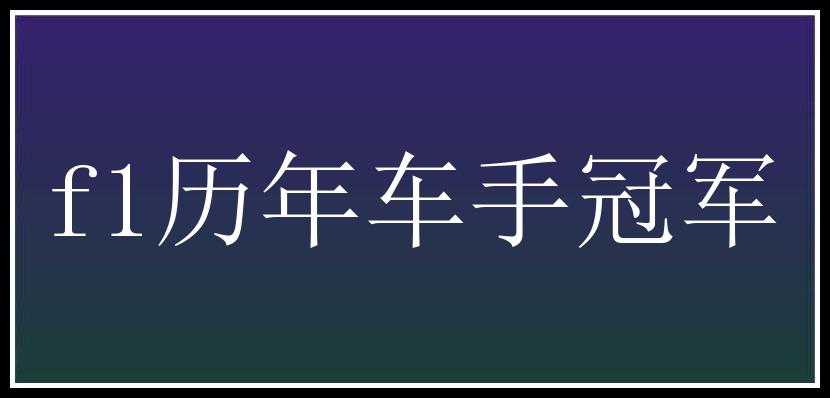 f1历年车手冠军